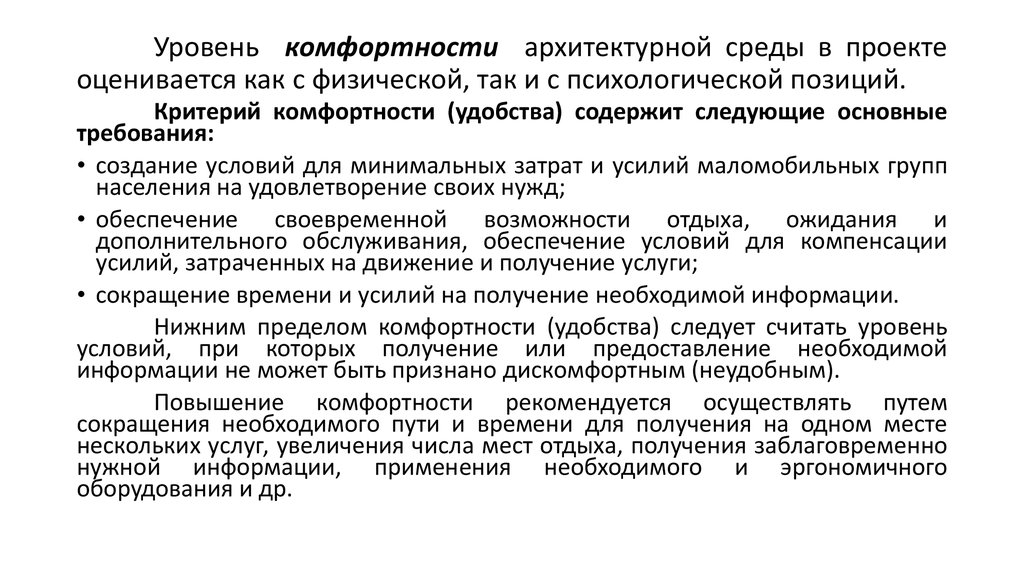 Уровень комфортности архитектурной среды в проекте оценивается как с физической, так и с психологической позиций.

Критерий комфортности (удобства) содержит следующие основные требования:

• создание условий для минимальных затрат и усилий маломобильных групп населения на удовлетворение своих нужд;

• обеспечение своевременной возможности отдыха, ожидания и дополнительного обслуживания, обеспечение условий для компенсации усилий, затраченных на движение и получение услуги;

• сокращение времени и усилий на получение необходимой информации.

Нижним пределом комфортности (удобства) следует считать уровень условий, при которых получение или предоставление необходимой информации не может быть признано дискомфортным (неудобным).

Повышение комфортности рекомендуется осуществлять путем сокращения необходимого пути и времени для получения на одном месте нескольких услуг, увеличения числа мест отдыха, получения заблаговременно нужной информации, применения необходимого и эргономичного оборудования и др.